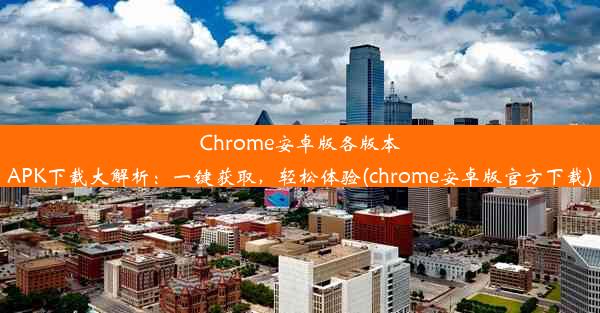 Chrome安卓版各版本APK下载大解析：一键获取，轻松体验(chrome安卓版官方下载)